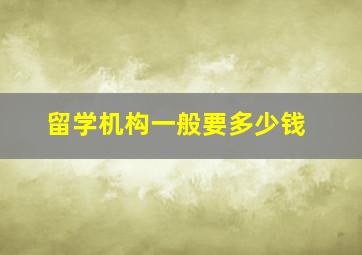 留学机构一般要多少钱